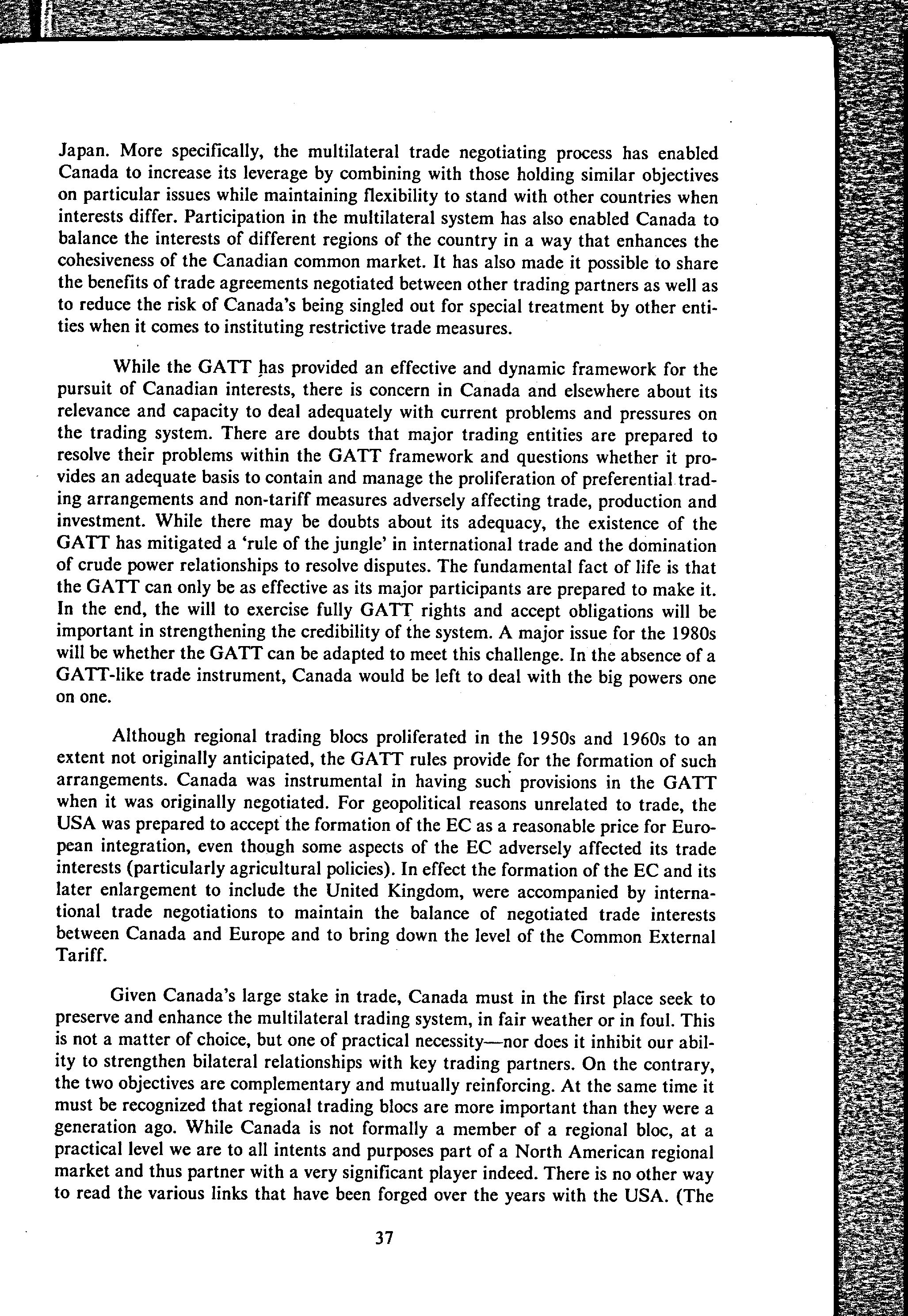 Japan. More specifically, the multilateral trade negotiating process has enabled Canada to increase its leverage by combining with those holding similar objectives on particular issues while maintaining flexibility to stand with other countries when interests differ. Participation in the multilateral system has also enabled Canada to balance the interests of different regions of the country in a way that enhances the cohesiveness of the Canadian common market. It has also made it possible to share the benefits of trade agreements negotiated between other trading partners as well as to reduce the risk of Canada's being singled out for special treatment by other entities when it comes to instituting restrictive trade measures.

While the GATT has provided an effective and dynamic framework for the pursuit of Canadian interests, there is concern in Canada and elsewhere about its relevance and capacity to deal adequately with current problems and pressures on the trading system. There are doubts that major trading entities are prepared to resolve their problems within the GATT framework and questions whether it provides an adequate basis to contain and manage the proliferation of preferential trading arrangements and non-tariff measures adversely affecting trade, production and investment. While there may be doubts about its adequacy, the existence of the GATT has mitigated a 'rule of the jungle' in international trade and the domination of crude power relationships to resolve disputes. The fundamental fact of life is that the GATT can only be as effective as its major participants are prepared to make it. In the end, the will to exercise fully GATT rights and accept obligations will be important in strengthening the credibility of the system. A major issue for the 1980s will be whether the GATT can be adapted to meet this challenge. In the absence of a GATT-like trade instrument, Canada would be left to deal with the big powers one on one.

Although regional trading blocs proliferated in the 1950s and 1960s to an extent not originally anticipated, the GATT rules provide for the formation of such arrangements. Canada was instrumental in having such provisions in the GATT when it was originally negotiated. For geopolitical reasons unrelated to trade, the USA was prepared to accept the formation of the EC as a reasonable price for European integration, even though some aspects of the EC adversely affected its trade interests (particularly agricultural policies). In effect the formation of the EC and its later enlargement to include the United Kingdom, were accompanied by international trade negotiations to maintain the balance of negotiated trade interests between Canada and Europe and to bring down the level of the Common External Tariff.

Given Canada's large stake in trade, Canada must in the first place seek to preserve and enhance the multilateral trading system, in fair weather or in foul. This is not a matter of choice, but one of practical necessity—nor does it inhibit our ability to strengthen bilateral relationships with key trading partners. On the contrary, the two objectives are complementary and mutually reinforcing. At the same time it must be recognized that regional trading blocs are more important than they were a generation ago. While Canada is not formally a member of a regional bloc, at a practical level we are to all intents and purposes part of a North American regional market and thus partner with a very significant player indeed. There is no other way to read the various links that have been forged over the years with the USA. (The

37